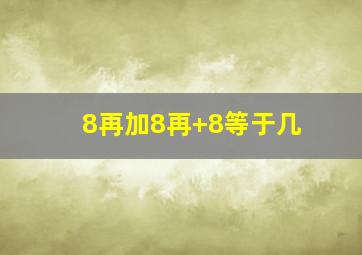 8再加8再+8等于几